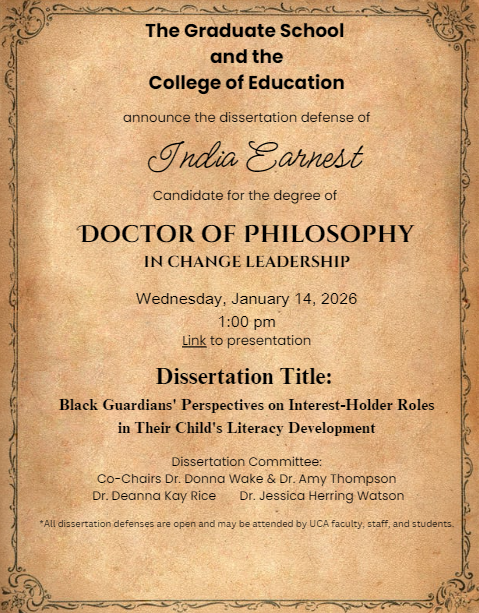 The Graduate School
and the
College of Education

announce the dissertation defense of

India Earnest

Candidate for the degree of

DOCTOR OF PHILOSOPHY
IN CHANGE LEADERSHIP

Wednesday, January 14, 2026
1:00 pm
Link to presentation

Dissertation Title:
Black Guardians' Perspectives on Interest-Holder Roles in Their Child's Literacy Development

Dissertation Committee:
Co-Chairs Dr. Donna Wake & Dr. Amy Thompson
Dr. Deanna Kay Rice Dr. Jessica Herring Watson

*All dissertation defenses are open and may be attended by UCA faculty, staff, and students.